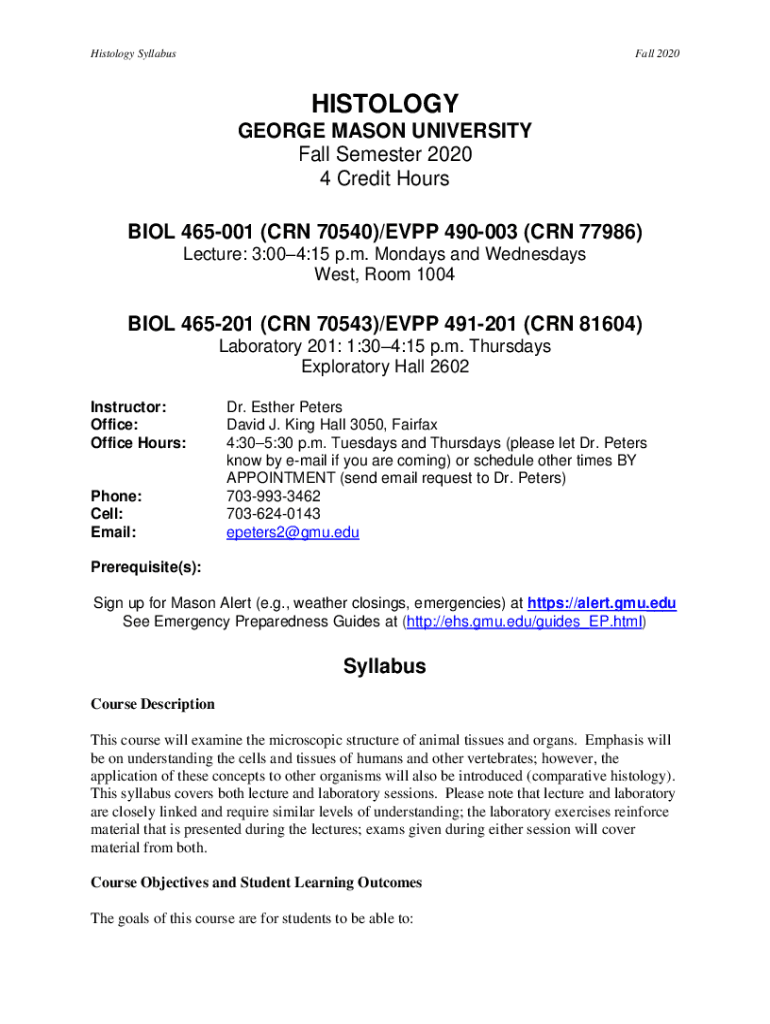 Histology Syllabus

Fall 2020

HISTOLOGY

GEORGE MASON UNIVERSITY

Fall Semester 2020

4 Credit Hours

BIOL 465-001 (CRN 70540)/EVPP 490-003 (CRN 77986)

Lecture: 3:00–4:15 p.m. Mondays and Wednesdays

West, Room 1004

BIOL 465-201 (CRN 70543)/EVPP 491-201 (CRN 81604)

Laboratory 201: 1:30–4:15 p.m. Thursdays

Exploratory Hall 2602

Instructor: Dr. Esther Peters
Office: David J. King Hall 3050, Fairfax
Office Hours: 4:30–5:30 p.m. Tuesdays and Thursdays (please let Dr. Peters know by e-mail if you are coming) or schedule other times BY APPOINTMENT (send email request to Dr. Peters)

Phone: 703-993-3462
Cell: 703-624-0143
Email: epeters2@gmu.edu

Prerequisite(s):

Sign up for Mason Alert (e.g., weather closings, emergencies) at https://alert.gmu.edu
See Emergency Preparedness Guides at (http://ehs.gmu.edu/guides_EP.html)

Syllabus

Course Description

This course will examine the microscopic structure of animal tissues and organs. Emphasis will be on understanding the cells and tissues of humans and other vertebrates; however, the application of these concepts to other organisms will also be introduced (comparative histology). This syllabus covers both lecture and laboratory sessions. Please note that lecture and laboratory are closely linked and require similar levels of understanding; the laboratory exercises reinforce material that is presented during the lectures; exams given during either session will cover material from both.

Course Objectives and Student Learning Outcomes

The goals of this course are for students to be able to: